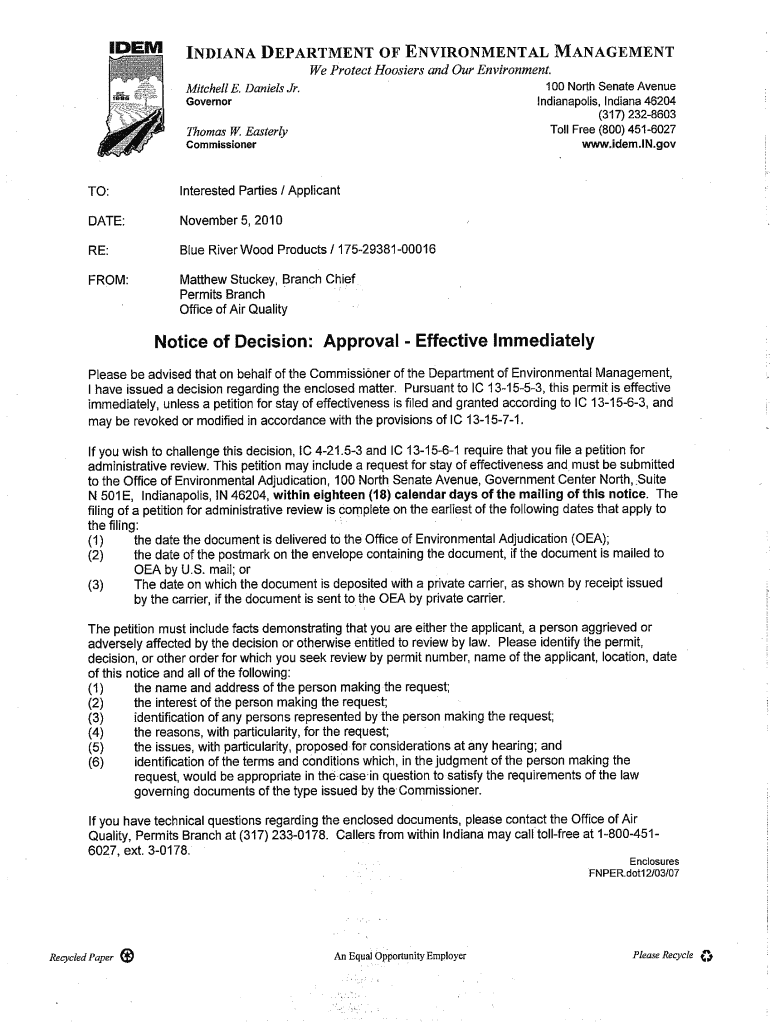 IDEM

INDIANA DEPARTMENT OF ENVIRONMENTAL MANAGEMENT
We Protect Hoosiers and Our Environment.

Mitchell E. Daniels Jr.
Governor

Thomas W. Easterly
Commissioner

100 North Senate Avenue
Indianapolis, Indiana 46204
(317) 232-8603
Toll Free (800) 451-6027
www.idem.IN.gov

TO: Interested Parties / Applicant

DATE: November 5, 2010

RE: Blue River Wood Products / 175-29381-00016

FROM: Matthew Stuckey, Branch Chief
Permits Branch
Office of Air Quality

Notice of Decision: Approval - Effective Immediately

Please be advised that on behalf of the Commissioner of the Department of Environmental Management, I have issued a decision regarding the enclosed matter. Pursuant to IC 13-15-5-3, this permit is effective immediately, unless a petition for stay of effectiveness is filed and granted according to IC 13-15-6-3, and may be revoked or modified in accordance with the provisions of IC 13-15-7-1.

If you wish to challenge this decision, IC 4-21.5-3 and IC 13-15-6-1 require that you file a petition for administrative review. This petition may include a request for stay of effectiveness and must be submitted to the Office of Environmental Adjudication, 100 North Senate Avenue, Government Center North, Suite N 501E, Indianapolis, IN 46204, within eighteen (18) calendar days of the mailing of this notice. The filing of a petition for administrative review is complete on the earliest of the following dates that apply to the filing:
(1) the date the document is delivered to the Office of Environmental Adjudication (OEA);
(2) the date of the postmark on the envelope containing the document, if the document is mailed to OEA by U.S. mail; or
(3) The date on which the document is deposited with a private carrier, as shown by receipt issued by the carrier, if the document is sent to the OEA by private carrier.

The petition must include facts demonstrating that you are either the applicant, a person aggrieved or adversely affected by the decision or otherwise entitled to review by law. Please identify the permit, decision, or other order for which you seek review by permit number, name of the applicant, location, date of this notice and all of the following:
(1) the name and address of the person making the request;
(2) the interest of the person making the request;
(3) identification of any persons represented by the person making the request;
(4) the reasons, with particularity, for the request;
(5) the issues, with particularity, proposed for considerations at any hearing; and
(6) identification of the terms and conditions which, in the judgment of the person making the request, would be appropriate in the case in question to satisfy the requirements of the law governing documents of the type issued by the Commissioner.

If you have technical questions regarding the enclosed documents, please contact the Office of Air Quality, Permits Branch at (317) 233-0178. Callers from within Indiana may call toll-free at 1-800-451-6027, ext. 3-0178.

Enclosures
FNPER.dot12/03/07

Recycled Paper

An Equal Opportunity Employer

Please Recycle